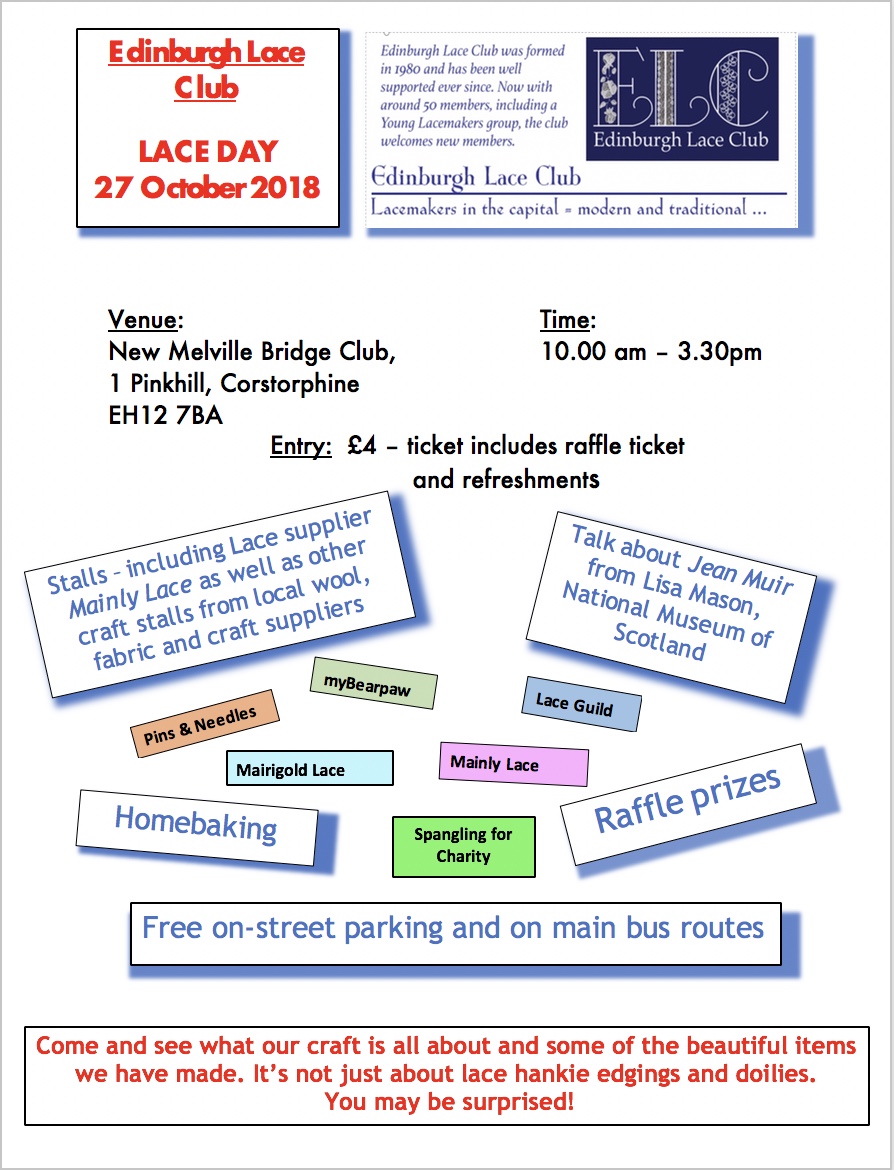 Edinburgh Lace Club

LACE DAY
27 October 2018

Edinburgh Lace Club was formed in 1980 and has been well supported ever since. Now with around 50 members, including a Young Lacemakers group, the club welcomes new members.

ELC
Edinburgh Lace Club

Edinburgh Lace Club
Lacemakers in the capital = modern and traditional ...

Venue:
New Melville Bridge Club,
1 Pinkhill, Corstorphine
EH12 7BA

Time:
10.00 am – 3.30pm

Entry: £4 – ticket includes raffle ticket and refreshments

Stalls – including Lace supplier Mainly Lace as well as other craft stalls from local wool, fabric and craft suppliers

Talk about Jean Muir from Lisa Mason, National Museum of Scotland

myBearpaw

Lace Guild

Pins & Needles

Mairigold Lace

Mainly Lace

Homebaking

Spangling for Charity

Raffle prizes

Free on-street parking and on main bus routes

Come and see what our craft is all about and some of the beautiful items we have made. It's not just about lace hankie edgings and doilies. You may be surprised!